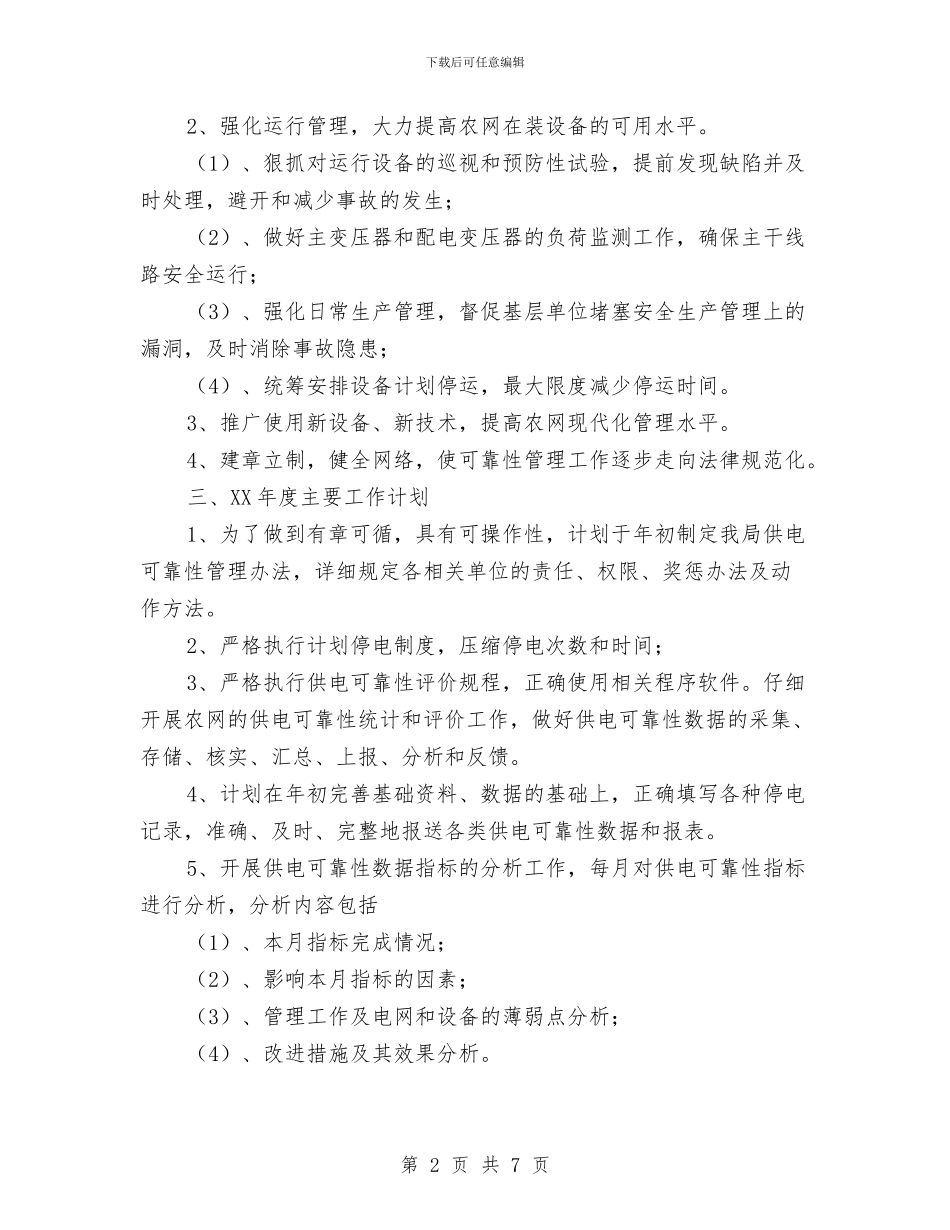 下载后可任意编辑

2、强化运行管理，大力提高农网在装设备的可用水平。

（1）、狠抓对运行设备的巡视和预防性试验，提前发现缺陷并及时处理，避开和减少事故的发生；

（2）、做好主变压器和配电变压器的负荷监测工作，确保主干线路安全运行；

（3）、强化日常生产管理，督促基层单位堵塞安全生产管理上的漏洞，及时消除事故隐患；

（4）、统筹安排设备计划停运，最大限度减少停运时间。

3、推广使用新设备、新技术，提高农网现代化管理水平。

4、建章立制，健全网络，使可靠性管理工作逐步走向法律规范化。

三、XX 年度主要工作计划

1、为了做到有章可循，具有可操作性，计划于年初制定我局供电可靠性管理办法，详细规定各相关单位的责任、权限、奖惩办法及动作方法。

2、严格执行计划停电制度，压缩停电次数和时间；

3、严格执行供电可靠性评价规程，正确使用相关程序软件。仔细开展农网的供电可靠性统计和评价工作，做好供电可靠性数据的采集、存储、核实、汇总、上报、分析和反馈。

4、计划在年初完善基础资料、数据的基础上，正确填写各种停电记录，准确、及时、完整地报送各类供电可靠性数据和报表。

5、开展供电可靠性数据指标的分析工作，每月对供电可靠性指标进行分析，分析内容包括

（1）、本月指标完成情况；

（2）、影响本月指标的因素；

（3）、管理工作及电网和设备的薄弱点分析；

（4）、改进措施及其效果分析。

第 2 页 共 7 页